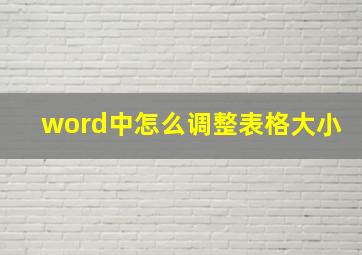 word中怎么调整表格大小